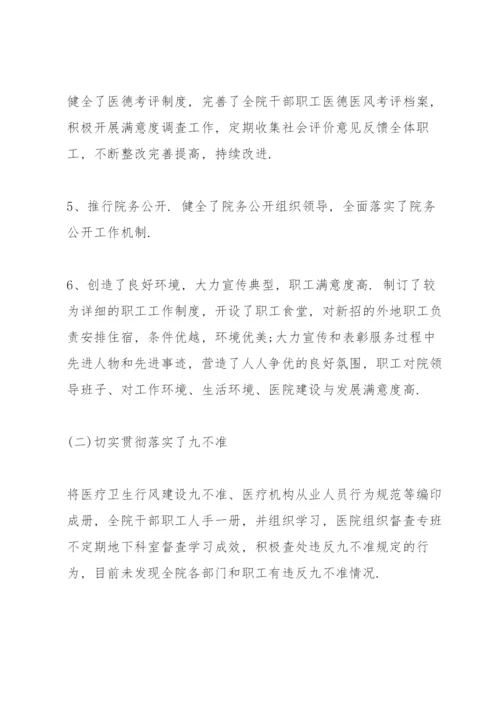 健全了医德考评制度，完善了全院干部职工医德医风考评档案，积极开展满意度调查工作，定期收集社会评价意见反馈全体职工，不断整改完善提高，持续改进.

5、推行院务公开. 健全了院务公开组织领导，全面落实了院务公开工作机制.

6、创造了良好环境，大力宣传典型，职工满意度高. 制订了较为详细的职工工作制度，开设了职工食堂，对新招的外地职工负责安排住宿，条件优越，环境优美;大力宣传和表彰服务过程中先进人物和先进事迹，营造了人人争优的良好氛围，职工对院领导班子、对工作环境、生活环境、医院建设与发展满意度高.

(二)切实贯彻落实了九不准

将医疗卫生行风建设九不准、医疗机构从业人员行为规范等编印成册，全院干部职工人手一册，并组织学习，医院组织督查专班不定期地下科室督查学习成效，积极查处违反九不准规定的行为，目前未发现全院各部门和职工有违反九不准情况.